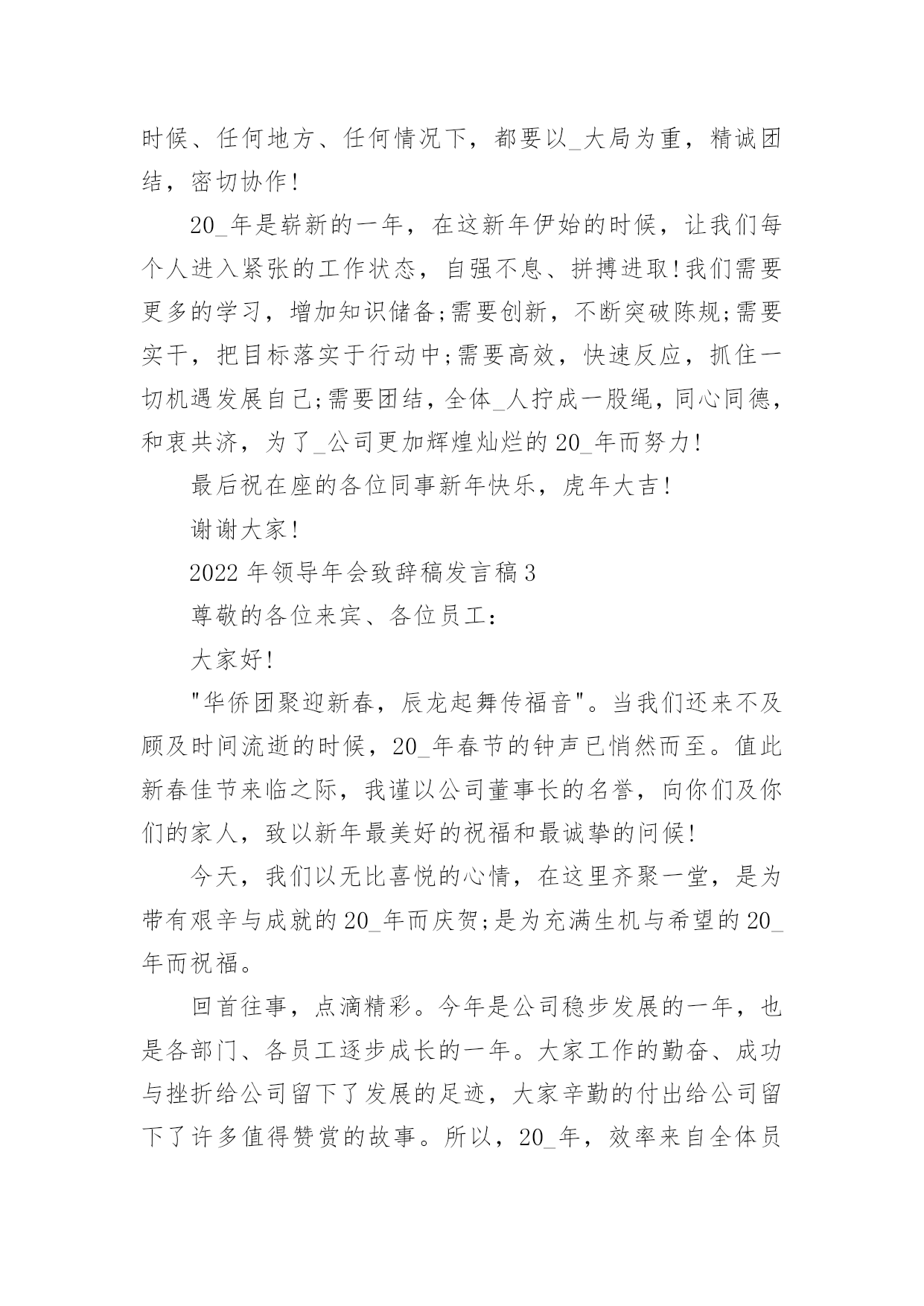 时候、任何地方、任何情况下，都要以_大局为重，精诚团结，密切协作!

20_年是崭新的一年，在这新年伊始的时候，让我们每个人进入紧张的工作状态，自强不息、拼搏进取!我们需要更多的学习，增加知识储备;需要创新，不断突破陈规;需要实干，把目标落实于行动中;需要高效，快速反应，抓住一切机遇发展自己;需要团结，全体_人拧成一股绳，同心同德，和衷共济，为了_公司更加辉煌灿烂的20_年而努力!

最后祝在座的各位同事新年快乐，虎年大吉!

谢谢大家!

2022年领导年会致辞稿发言稿3

尊敬的各位来宾、各位员工：

大家好!

"华侨团聚迎新春，辰龙起舞传福音"。当我们还来不及顾及时间流逝的时候，20_年春节的钟声已悄然而至。值此新春佳节来临之际，我谨以公司董事长的名誉，向你们及你们的家人，致以新年最美好的祝福和最诚挚的问候!

今天，我们以无比喜悦的心情，在这里齐聚一堂，是为带有艰辛与成就的20_年而庆贺;是为充满生机与希望的20_年而祝福。

回首往事，点滴精彩。今年是公司稳步发展的一年，也是各部门、各员工逐步成长的一年。大家工作的勤奋、成功与挫折给公司留下了发展的足迹，大家辛勤的付出给公司留下了许多值得赞赏的故事。所以，20_年，效率来自全体员